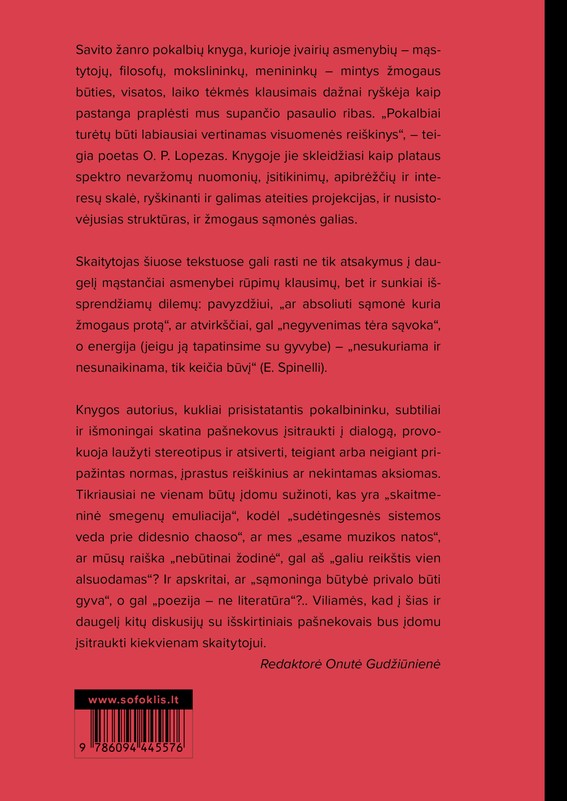 Savito žanro pokalbių knyga, kurioje įvairių asmenybių – mąstytojų, filosofų, mokslininkų, menininkų – mintys žmogaus būties, visatos, laiko tėkmės klausimais dažnai ryškėja kaip pastanga praplėsti mus supančio pasaulio ribas. „Pokalbiai turėtų būti labiausiai vertinamas visuomenės reiškinys“, – teigia poetas O. P. Lopezas. Knygoje jie skleidžiasi kaip plataus spektro nevaržomų nuomonių, įsitikinimų, apibrėžčių ir interesų skalė, ryškinanti ir galimas ateities projekcijas, ir nusistovėjusias struktūras, ir žmogaus sąmonės galias.

Skaitytojas šiuose tekstuose gali rasti ne tik atsakymus į daugelį mąstančiai asmenybei rūpimų klausimų, bet ir sunkiai išsprendžiamų dilemų: pavyzdžiui, „ar absoliuti sąmonė kuria žmogaus protą“, ar atvirkščiai, gal „negyvenimas tėra sąvoka“, o energija (jeigu ją tapatinsime su gyvybe) – „nesukuriama ir nesunaikinama, tik keičia būvį“ (E. Spinelli).

Knygos autorius, kukliai prisistatantis pokalbininku, subtiliai ir išmoningai skatina pašnekovus įsitraukti į dialogą, provokuoja laužyti stereotipus ir atsiverti, teigiant arba neigiant pripažintas normas, įprastus reiškinius ar nekintamas aksiomas. Tikriausiai ne vienam būtų įdomu sužinoti, kas yra „skaitmeninė smegenų emuliacija“, kodėl „sudėtingesnės sistemos veda prie didesnio chaoso“, ar mes „esame muzikos natos“, ar mūsų raiška „nebūtinai žodinė“, gal aš „galiu reikštis vien alsuodamas“? Ir apskritai, ar „sąmoninga būtybė privalo būti gyva“, o gal „poezija – ne literatūra“?.. Viliamės, kad į šias ir daugelį kitų diskusijų su išskirtiniais pašnekovais bus įdomu įsitraukti kiekvienam skaitytojui.

Redaktorė Onutė Gudžiūnienė

www.sofoklis.lt

9 786094 445576